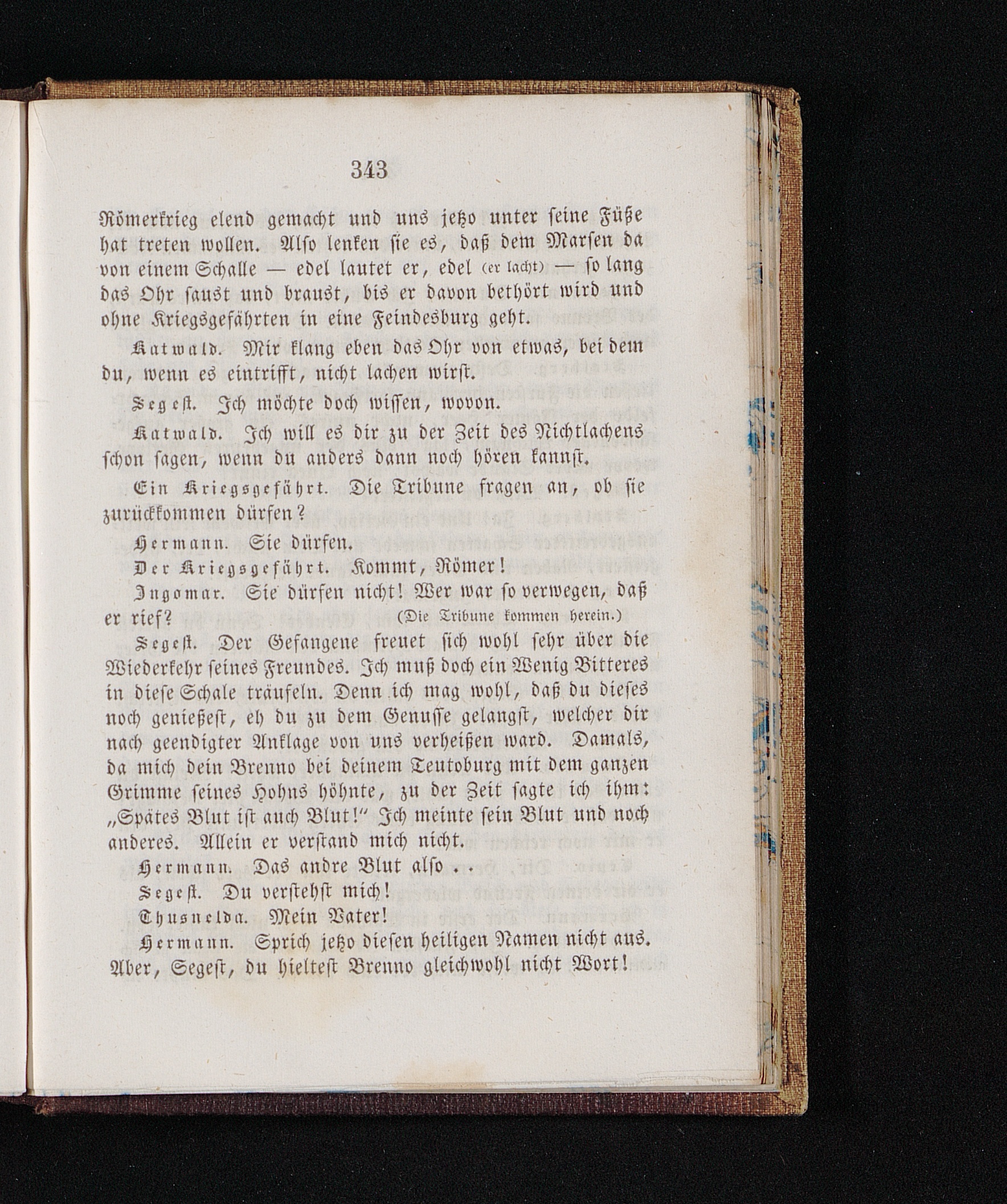 343

Römerkrieg elend gemacht und uns jetzo unter seine Füße hat treten wollen. Also lenken sie es, daß dem Marsen da von einem Schalle — edel lautet er, edel (er lacht) — so lang das Ohr saust und braust, bis er davon bethört wird und ohne Kriegsgefährten in eine Feindesburg geht.

Katwald. Mir klang eben das Ohr von etwas, bei dem du, wenn es eintrifft, nicht lachen wirst.

Segest. Ich möchte doch wissen, wovon.

Katwald. Ich will es dir zu der Zeit des Nichtlachens schon sagen, wenn du anders dann noch hören kannst.

Ein Kriegsgefährt. Die Tribune fragen an, ob sie zurückkommen dürfen?

Hermann. Sie dürfen.

Der Kriegsgefährt. Kommt, Römer!

Ingomar. Sie dürfen nicht! Wer war so verwegen, daß er rief? (Die Tribune kommen herein.)

Segest. Der Gefangene freuet sich wohl sehr über die Wiederkehr seines Freundes. Ich muß doch ein Wenig Bitteres in diese Schale träufeln. Denn ich mag wohl, daß du dieses noch genießest, eh du zu dem Genusse gelangst, welcher dir nach geendigter Anklage von uns verheißen ward. Damals, da mich dein Brenno bei deinem Teutoburg mit dem ganzen Grimme seines Hohns höhnte, zu der Zeit sagte ich ihm: „Spätes Blut ist auch Blut!“ Ich meinte sein Blut und noch anderes. Allein er verstand mich nicht.

Hermann. Das andre Blut also . .

Segest. Du verstehst mich!

Thusnelda. Mein Vater!

Hermann. Sprich jetzo diesen heiligen Namen nicht aus. Aber, Segest, du hieltest Brenno gleichwohl nicht Wort!